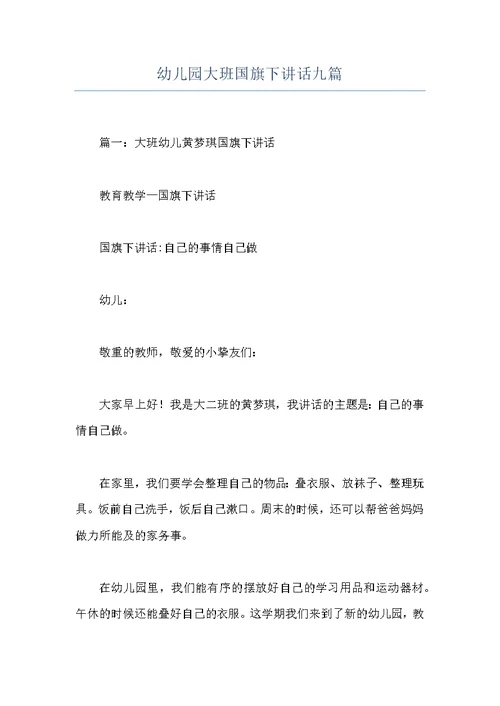 幼儿园大班国旗下讲话九篇

篇一：大班幼儿黄梦琪国旗下讲话

教育教学一国旗下讲话

国旗下讲话:自己的事情自己做

幼儿：

敬重的教师，敬爱的小挚友们：

大家早上好！我是大二班的黄梦琪，我讲话的主题是：自己的事情自己做。

在家里，我们要学会整理自己的物品：叠衣服、放袜子、整理玩具。饭前自己洗手，饭后自己漱口。周末的时候，还可以帮爸爸妈妈做力所能及的家务事。

在幼儿园里，我们能有序的摆放好自己的学习用品和运动器材。午休的时候还能叠好自己的衣服。这学期我们来到了新的幼儿园，教